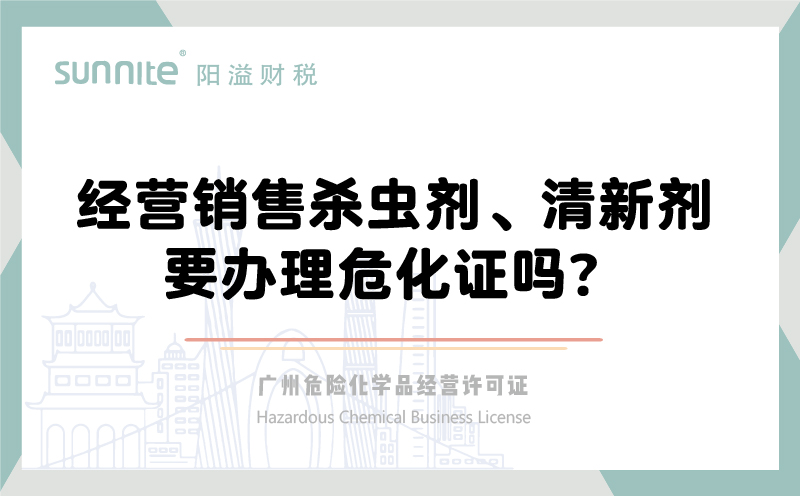 sunnite® 阳溢财税

经营销售杀虫剂、清新剂要办理危化证吗？

广州危险化学品经营许可证
Hazardous Chemical Business License